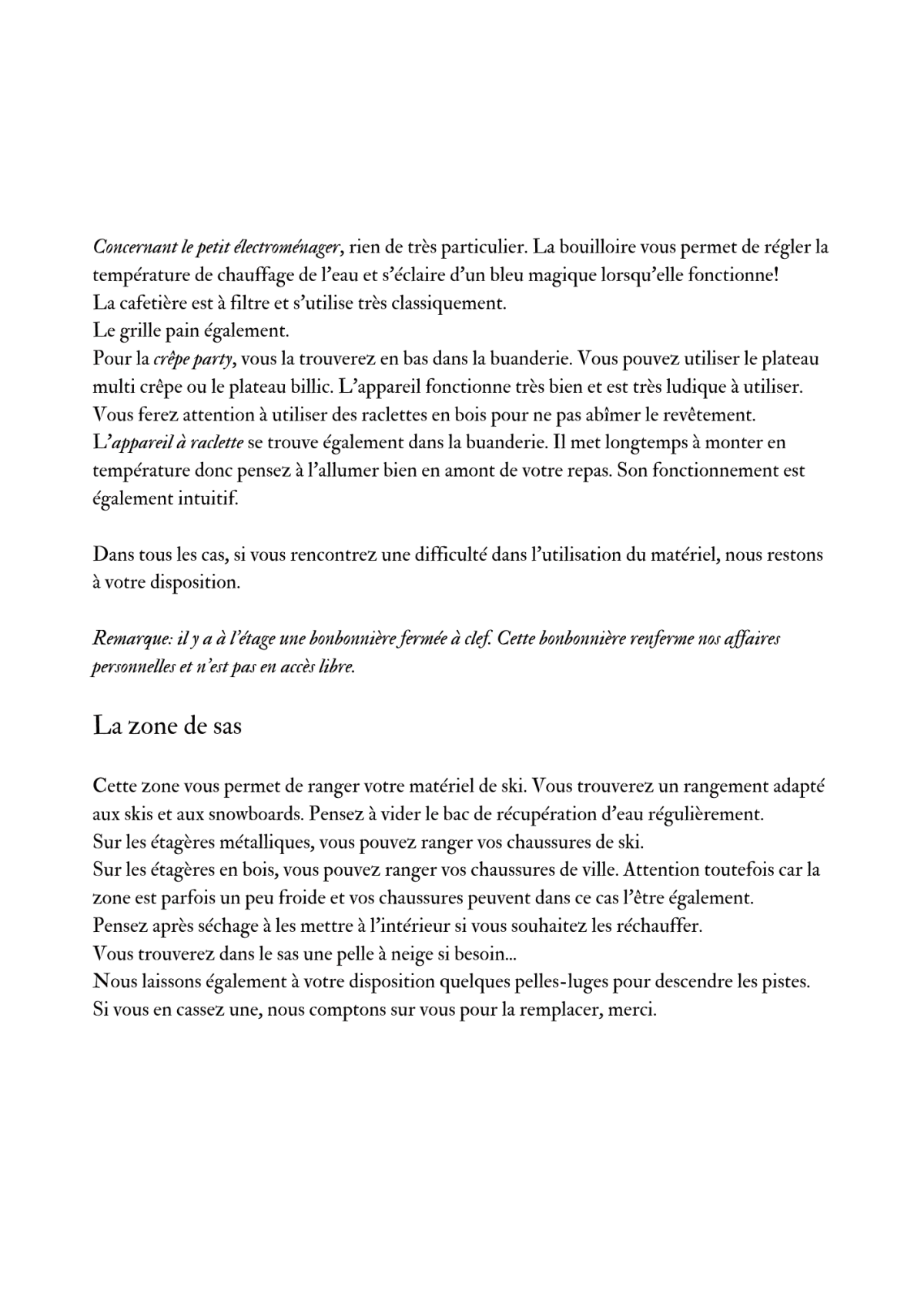 Concernant le petit électroménager, rien de très particulier. La bouilloire vous permet de régler la température de chauffage de l'eau et s'éclaire d'un bleu magique lorsqu'elle fonctionne!
La cafetière est à filtre et s'utilise très classiquement.
Le grille pain également.
Pour la crêpe party, vous la trouverez en bas dans la buanderie. Vous pouvez utiliser le plateau multi crêpe ou le plateau billic. L'appareil fonctionne très bien et est très ludique à utiliser. Vous ferez attention à utiliser des raclettes en bois pour ne pas abîmer le revêtement.
L'appareil à raclette se trouve également dans la buanderie. Il met longtemps à monter en température donc pensez à l'allumer bien en amont de votre repas. Son fonctionnement est également intuitif.

Dans tous les cas, si vous rencontrez une difficulté dans l'utilisation du matériel, nous restons à votre disposition.

Remarque: il y a à l'étage une bonbonnière fermée à clef. Cette bonbonnière renferme nos affaires personnelles et n'est pas en accès libre.

La zone de sas

Cette zone vous permet de ranger votre matériel de ski. Vous trouverez un rangement adapté aux skis et aux snowboards. Pensez à vider le bac de récupération d'eau régulièrement.
Sur les étagères métalliques, vous pouvez ranger vos chaussures de ski.
Sur les étagères en bois, vous pouvez ranger vos chaussures de ville. Attention toutefois car la zone est parfois un peu froide et vos chaussures peuvent dans ce cas l'être également.
Pensez après séchage à les mettre à l'intérieur si vous souhaitez les réchauffer.
Vous trouverez dans le sas une pelle à neige si besoin...
Nous laissons également à votre disposition quelques pelles-luges pour descendre les pistes.
Si vous en cassez une, nous comptons sur vous pour la remplacer, merci.